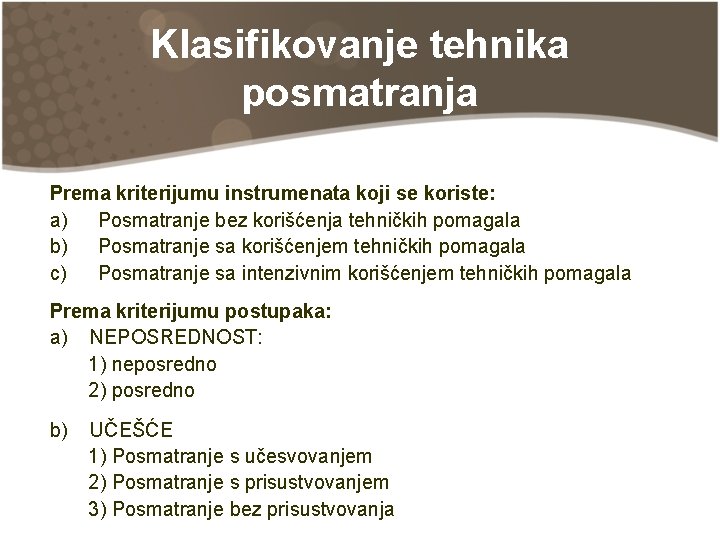 Klasifikovanje tehnika posmatranja

Prema kriterijumu instrumenata koji se koriste:
a) Posmatranje bez korišćenja tehničkih pomagala
b) Posmatranje sa korišćenjem tehničkih pomagala
c) Posmatranje sa intenzivnim korišćenjem tehničkih pomagala

Prema kriterijumu postupaka:
a) NEPOSREDNOST:
1) neposredno
2) posredno

b) UČEŠĆE
1) Posmatranje s učesvovanjem
2) Posmatranje s prisustvovanjem
3) Posmatranje bez prisustvovanja